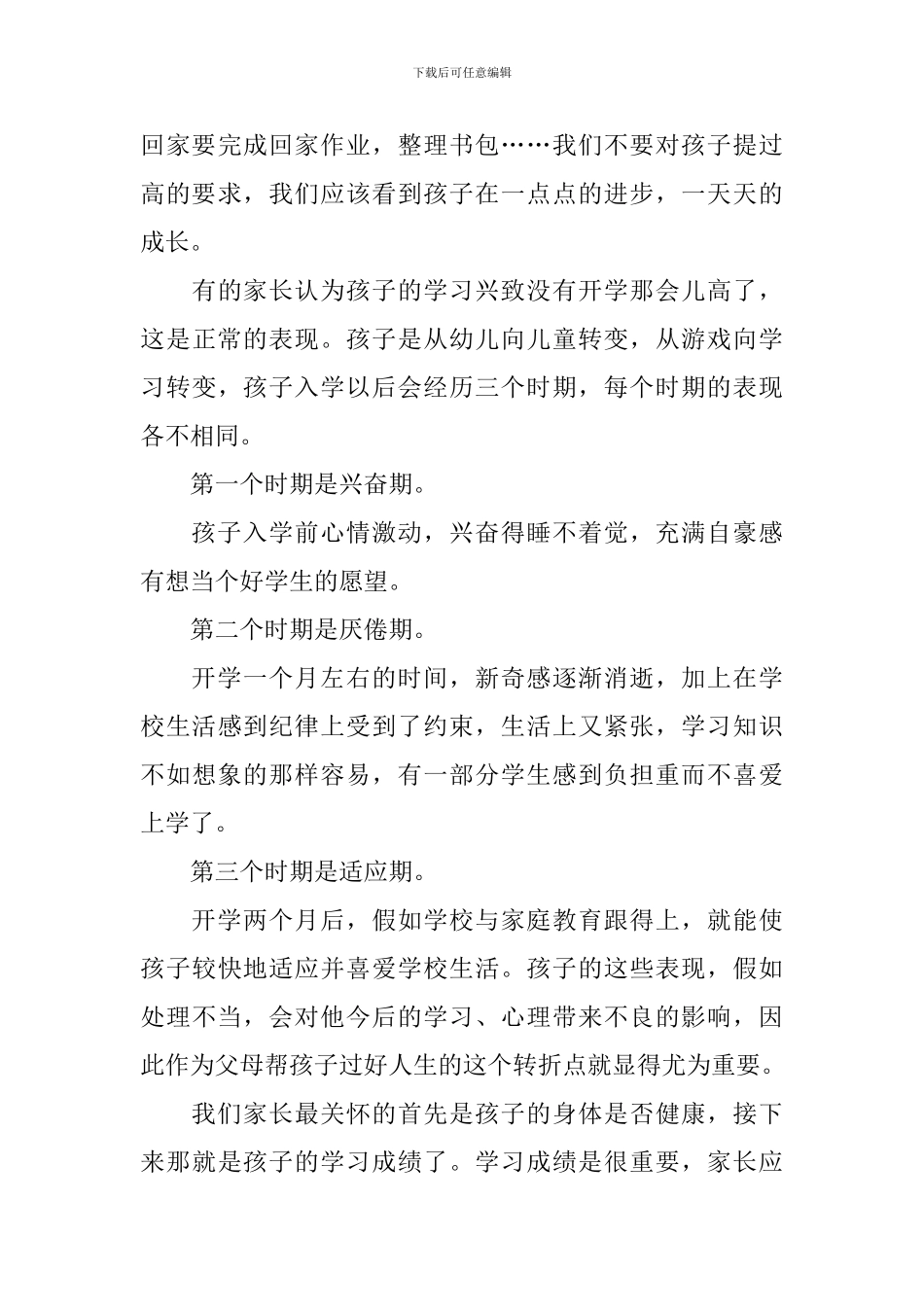 下载后可任意编辑

回家要完成回家作业，整理书包……我们不要对孩子提过高的要求，我们应该看到孩子在一点点的进步，一天天的成长。

有的家长认为孩子的学习兴致没有开学那会儿高了，这是正常的表现。孩子是从幼儿向儿童转变，从游戏向学习转变，孩子入学以后会经历三个时期，每个时期的表现各不相同。

第一个时期是兴奋期。

孩子入学前心情激动，兴奋得睡不着觉，充满自豪感有想当个好学生的愿望。

第二个时期是厌倦期。

开学一个月左右的时间，新奇感逐渐消逝，加上在学校生活感到纪律上受到了约束，生活上又紧张，学习知识不如想象的那样容易，有一部分学生感到负担重而不喜爱上学了。

第三个时期是适应期。

开学两个月后，假如学校与家庭教育跟得上，就能使孩子较快地适应并喜爱学校生活。孩子的这些表现，假如处理不当，会对他今后的学习、心理带来不良的影响，因此作为父母帮孩子过好人生的这个转折点就显得尤为重要。

我们家长最关怀的首先是孩子的身体是否健康，接下来那就是孩子的学习成绩了。学习成绩是很重要，家长应